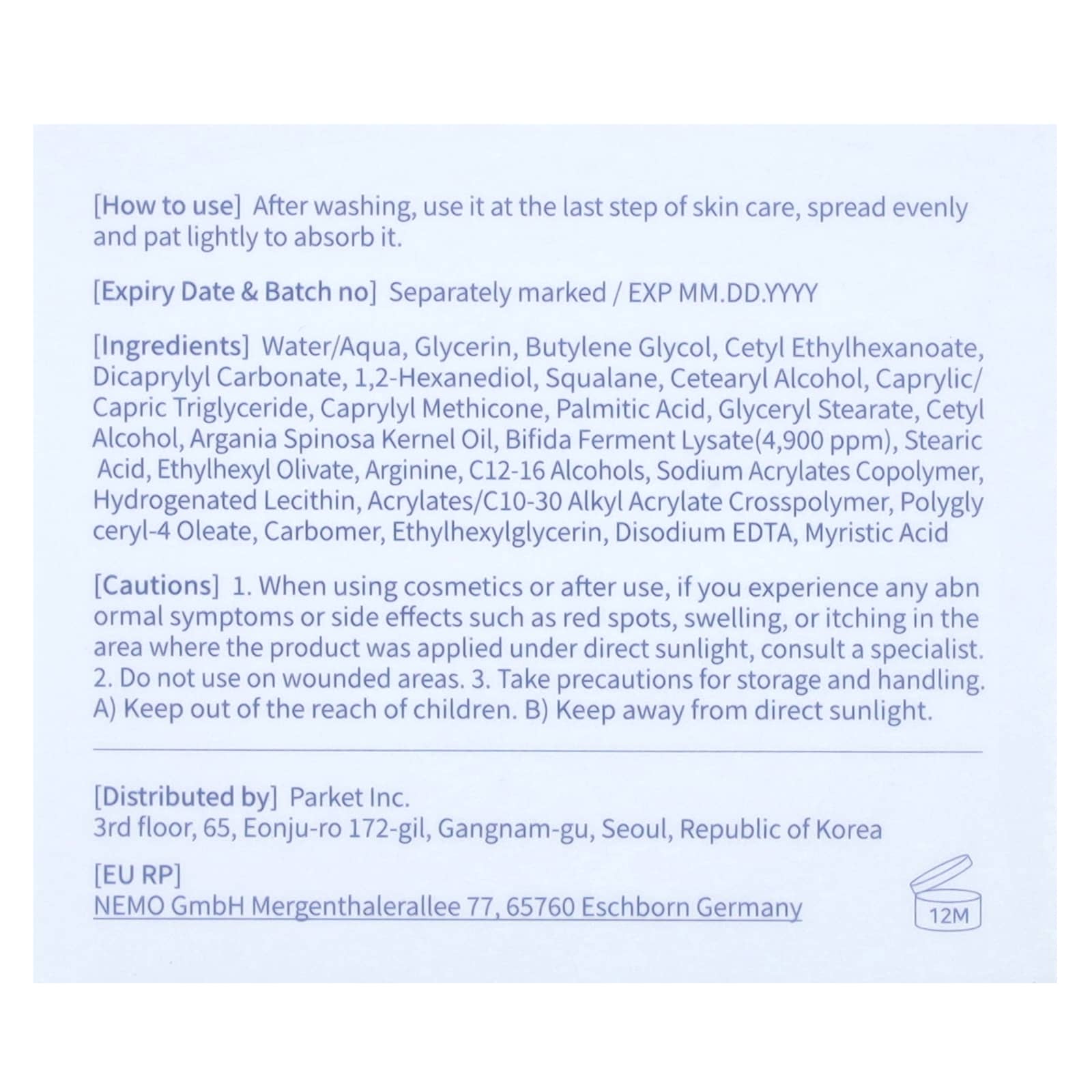 [How to use] After washing, use it at the last step of skin care, spread evenly and pat lightly to absorb it.

[Expiry Date & Batch no] Separately marked / EXP MM.DD.YYYY

[Ingredients] Water/Aqua, Glycerin, Butylene Glycol, Cetyl Ethylhexanoate, Dicaprylyl Carbonate, 1,2-Hexanediol, Squalane, Cetearyl Alcohol, Caprylic/ Capric Triglyceride, Caprylyl Methicone, Palmitic Acid, Glyceryl Stearate, Cetyl Alcohol, Argania Spinosa Kernel Oil, Bifida Ferment Lysate(4,900 ppm), Stearic Acid, Ethylhexyl Olivate, Arginine, C12-16 Alcohols, Sodium Acrylates Copolymer, Hydrogenated Lecithin, Acrylates/C10-30 Alkyl Acrylate Crosspolymer, Polygly ceryl-4 Oleate, Carbomer, Ethylhexylglycerin, Disodium EDTA, Myristic Acid

[Cautions] 1. When using cosmetics or after use, if you experience any abn ormal symptoms or side effects such as red spots, swelling, or itching in the area where the product was applied under direct sunlight, consult a specialist. 2. Do not use on wounded areas. 3. Take precautions for storage and handling. A) Keep out of the reach of children. B) Keep away from direct sunlight.

[Distributed by] Parket Inc.
3rd floor, 65, Eonju-ro 172-gil, Gangnam-gu, Seoul, Republic of Korea

[EU RP]
NEMO GmbH Mergenthalerallee 77, 65760 Eschborn Germany

12M